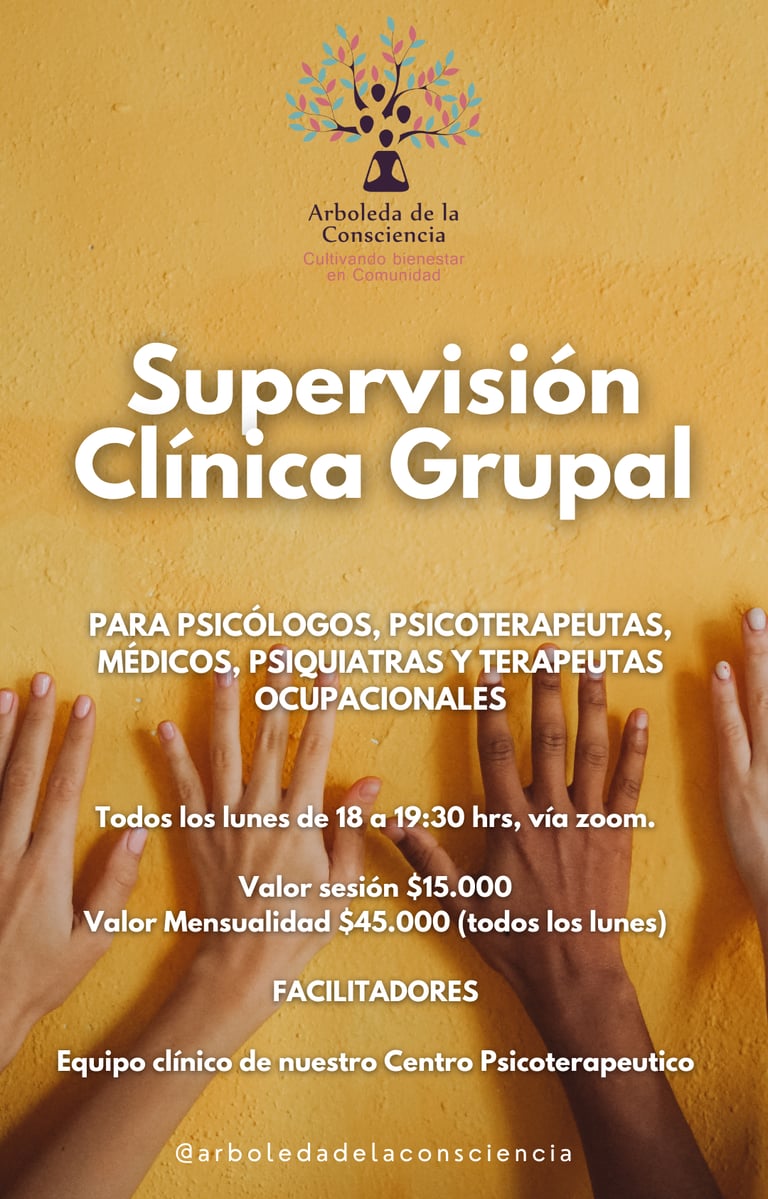 Arboleda de la Consciencia
Cultivando bienestar en Comunidad

Supervisión Clínica Grupal

PARA PSICÓLOGOS, PSICOTERAPEUTAS, MÉDICOS, PSIQUIATRAS Y TERAPEUTAS OCUPACIONALES

Todos los lunes de 18 a 19:30 hrs, vía zoom.

Valor sesión $15.000
Valor Mensualidad $45.000 (todos los lunes)

FACILITADORES

Equipo clínico de nuestro Centro Psicoterapeutico

@arboledadelaconsciencia